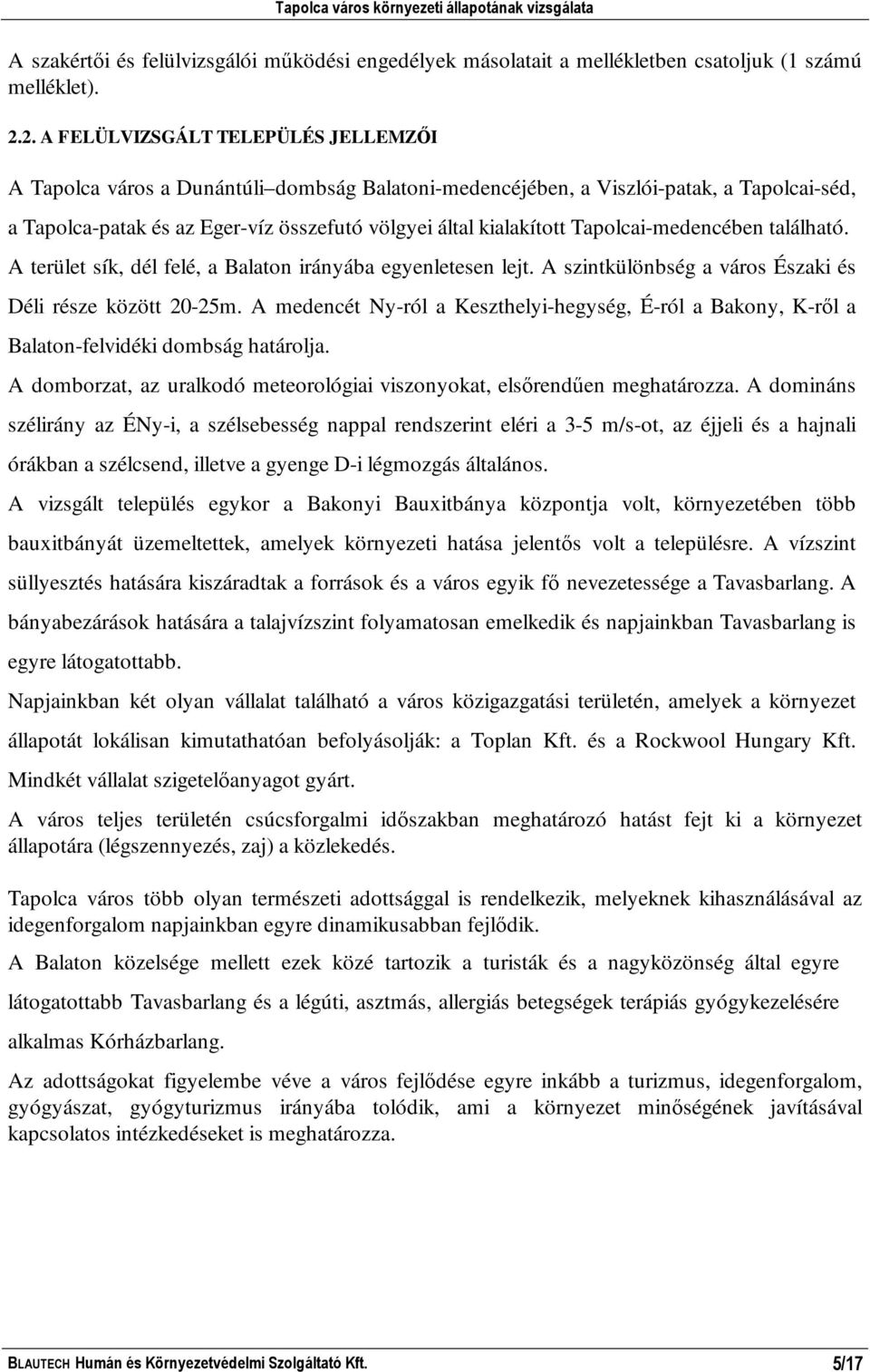 Tapolca város környezeti állapotának vizsgálata

A szakértői és felülvizsgálói működési engedélyek másolatait a mellékletben csatoljuk (1 számú melléklet).

2.2. A FELÜLVIZSGÁLT TELEPÜLÉS JELLEMZŐI

A Tapolca város a Dunántúli–dombság Balatoni-medencéjében, a Viszlói-patak, a Tapolcai-séd, a Tapolca-patak és az Eger-víz összefutó völgyei által kialakított Tapolcai-medencében található. A terület sík, dél felé, a Balaton irányába egyenletesen lejt. A szintkülönbség a város Északi és Déli része között 20-25m. A medencét Ny-ról a Keszthelyi-hegység, É-ról a Bakony, K-ről a Balaton-felvidéki dombság határolja.

A domborzat, az uralkodó meteorológiai viszonyokat, elsőrendűen meghatározza. A domináns szélirány az ÉNy-i, a szélsebesség nappal rendszerint eléri a 3-5 m/s-ot, az éjjeli és a hajnali órákban a szélcsend, illetve a gyenge D-i légmozgás általános.

A vizsgált település egykor a Bakonyi Bauxitbánya központja volt, környezetében több bauxitbányát üzemeltettek, amelyek környezeti hatása jelentős volt a településre. A vízszint süllyesztés hatására kiszáradtak a források és a város egyik fő nevezetessége a Tavasbarlang. A bányabezárások hatására a talajvízszint folyamatosan emelkedik és napjainkban Tavasbarlang is egyre látogatottabb.

Napjainkban két olyan vállalat található a város közigazgatási területén, amelyek a környezet állapotát lokálisan kimutathatóan befolyásolják: a Toplan Kft. és a Rockwool Hungary Kft. Mindkét vállalat szigetelőanyagot gyárt.

A város teljes területén csúcsforgalmi időszakban meghatározó hatást fejt ki a környezet állapotára (légszennyezés, zaj) a közlekedés.

Tapolca város több olyan természeti adottsággal is rendelkezik, melyeknek kihasználásával az idegenforgalom napjainkban egyre dinamikusabban fejlődik.

A Balaton közelsége mellett ezek közé tartozik a turisták és a nagyközönség által egyre látogatottabb Tavasbarlang és a légúti, asztmás, allergiás betegségek terápiás gyógykezelésére alkalmas Kórházbarlang.

Az adottságokat figyelembe véve a város fejlődése egyre inkább a turizmus, idegenforgalom, gyógyászat, gyógyturizmus irányába tolódik, ami a környezet minőségének javításával kapcsolatos intézkedéseket is meghatározza.

BLAUTECH Humán és Környezetvédelmi Szolgáltató Kft. 5/17